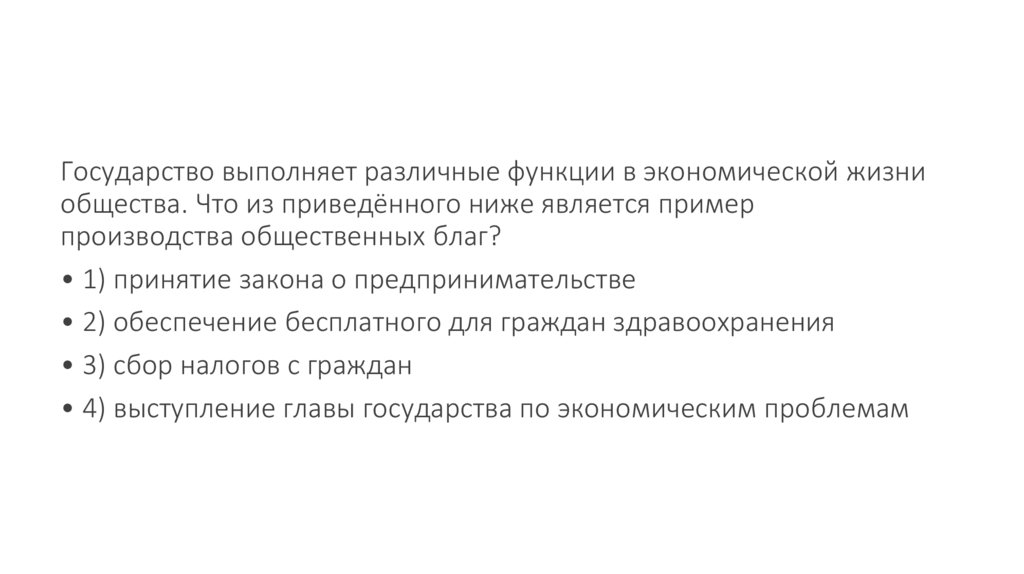 Государство выполняет различные функции в экономической жизни общества. Что из приведённого ниже является пример производства общественных благ?

• 1) принятие закона о предпринимательстве

• 2) обеспечение бесплатного для граждан здравоохранения

• 3) сбор налогов с граждан

• 4) выступление главы государства по экономическим проблемам